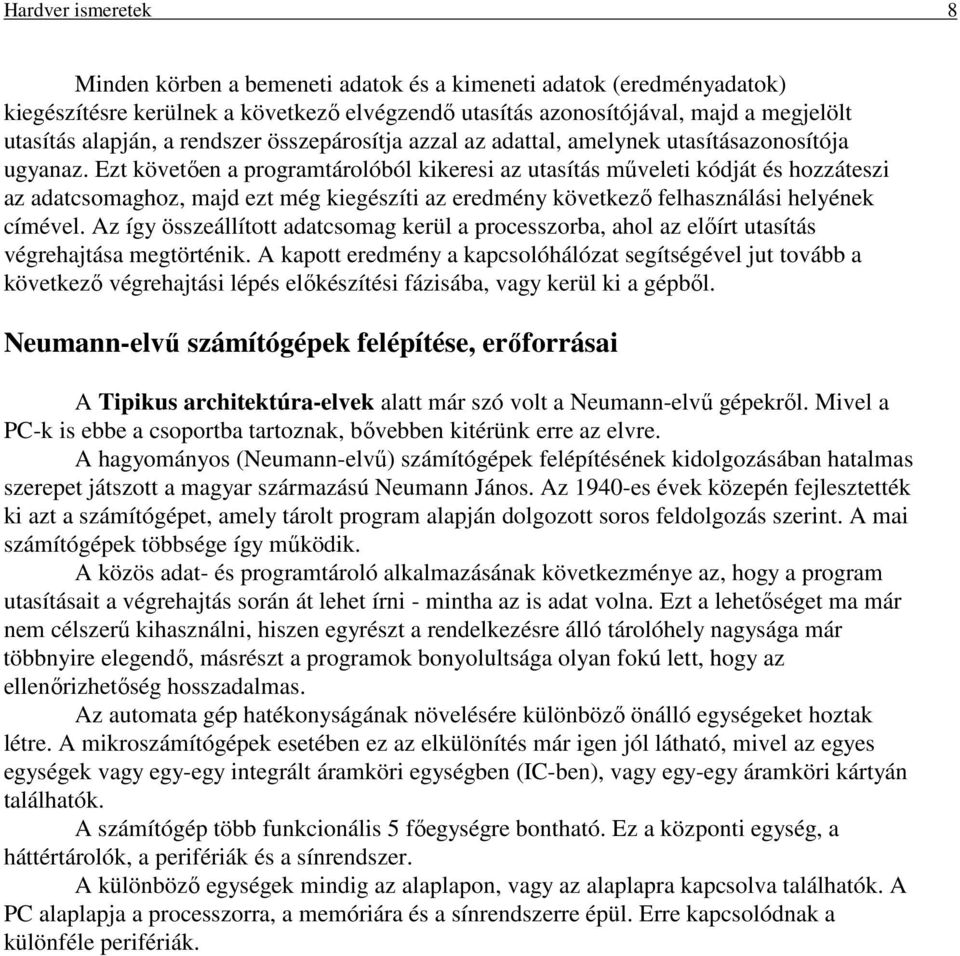 Hardver ismeretek 8

Minden körben a bemeneti adatok és a kimeneti adatok (eredményadatok) kiegészítésre kerülnek a következő elvégzendő utasítás azonosítójával, majd a megjelölt utasítás alapján, a rendszer összepárosítja azzal az adattal, amelynek utasításazonosítója ugyanaz. Ezt követően a programtárolóból kikeresi az utasítás műveleti kódját és hozzáteszi az adatcsomaghoz, majd ezt még kiegészíti az eredmény következő felhasználási helyének címével. Az így összeállított adatcsomag kerül a processzorba, ahol az előírt utasítás végrehajtása megtörténik. A kapott eredmény a kapcsolóhálózat segítségével jut tovább a következő végrehajtási lépés előkészítési fázisába, vagy kerül ki a gépből.

Neumann-elvű számítógépek felépítése, erőforrásai

A Tipikus architektúra-elvek alatt már szó volt a Neumann-elvű gépekről. Mivel a PC-k is ebbe a csoportba tartoznak, bővebben kitérünk erre az elvre.

A hagyományos (Neumann-elvű) számítógépek felépítésének kidolgozásában hatalmas szerepet játszott a magyar származású Neumann János. Az 1940-es évek közepén fejlesztették ki azt a számítógépet, amely tárolt program alapján dolgozott soros feldolgozás szerint. A mai számítógépek többsége így működik.

A közös adat- és programtároló alkalmazásának következménye az, hogy a program utasításait a végrehajtás során át lehet írni - mintha az is adat volna. Ezt a lehetőséget ma már nem célszerű kihasználni, hiszen egyrészt a rendelkezésre álló tárolóhely nagysága már többnyire elegendő, másrészt a programok bonyolultsága olyan fokú lett, hogy az ellenőrizhetőség hosszadalmas.

Az automata gép hatékonyságának növelésére különböző önálló egységeket hoztak létre. A mikroszámítógépek esetében ez az elkülönítés már igen jól látható, mivel az egyes egységek vagy egy-egy integrált áramköri egységben (IC-ben), vagy egy-egy áramköri kártyán találhatók.

A számítógép több funkcionális 5 főegységre bontható. Ez a központi egység, a háttértárolók, a perifériák és a sínrendszer.

A különböző egységek mindig az alaplapon, vagy az alaplapra kapcsolva találhatók. A PC alaplapja a processzorra, a memóriára és a sínrendszerre épül. Erre kapcsolódnak a különféle perifériák.